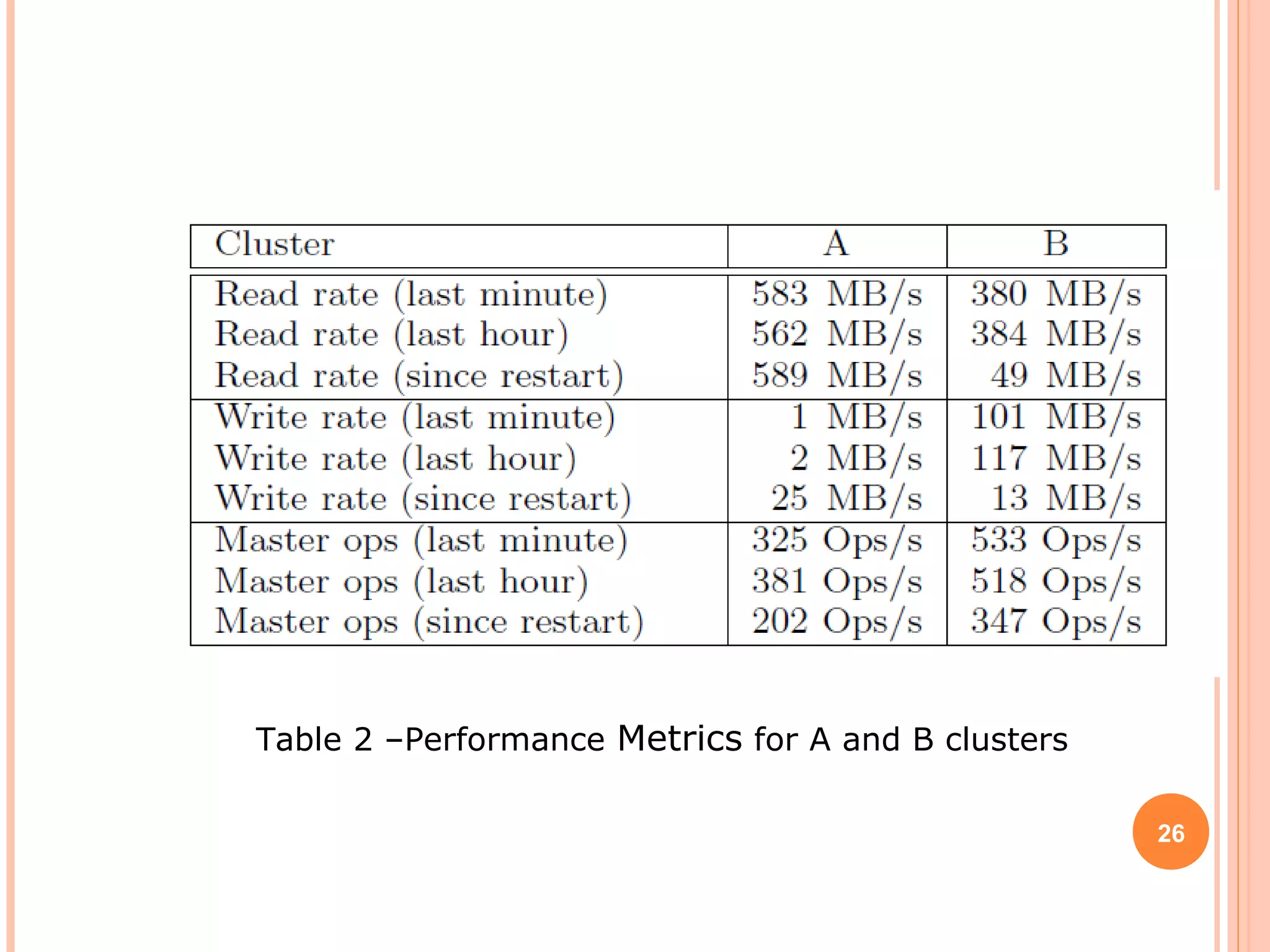 | Cluster | A | B |
|---|---|---|
| Read rate (last minute) | 583 MB/s | 380 MB/s |
| Read rate (last hour) | 562 MB/s | 384 MB/s |
| Read rate (since restart) | 589 MB/s | 49 MB/s |
| Write rate (last minute) | 1 MB/s | 101 MB/s |
| Write rate (last hour) | 2 MB/s | 117 MB/s |
| Write rate (since restart) | 25 MB/s | 13 MB/s |
| Master ops (last minute) | 325 Ops/s | 533 Ops/s |
| Master ops (last hour) | 381 Ops/s | 518 Ops/s |
| Master ops (since restart) | 202 Ops/s | 347 Ops/s |

Table 2 –Performance Metrics for A and B clusters

26